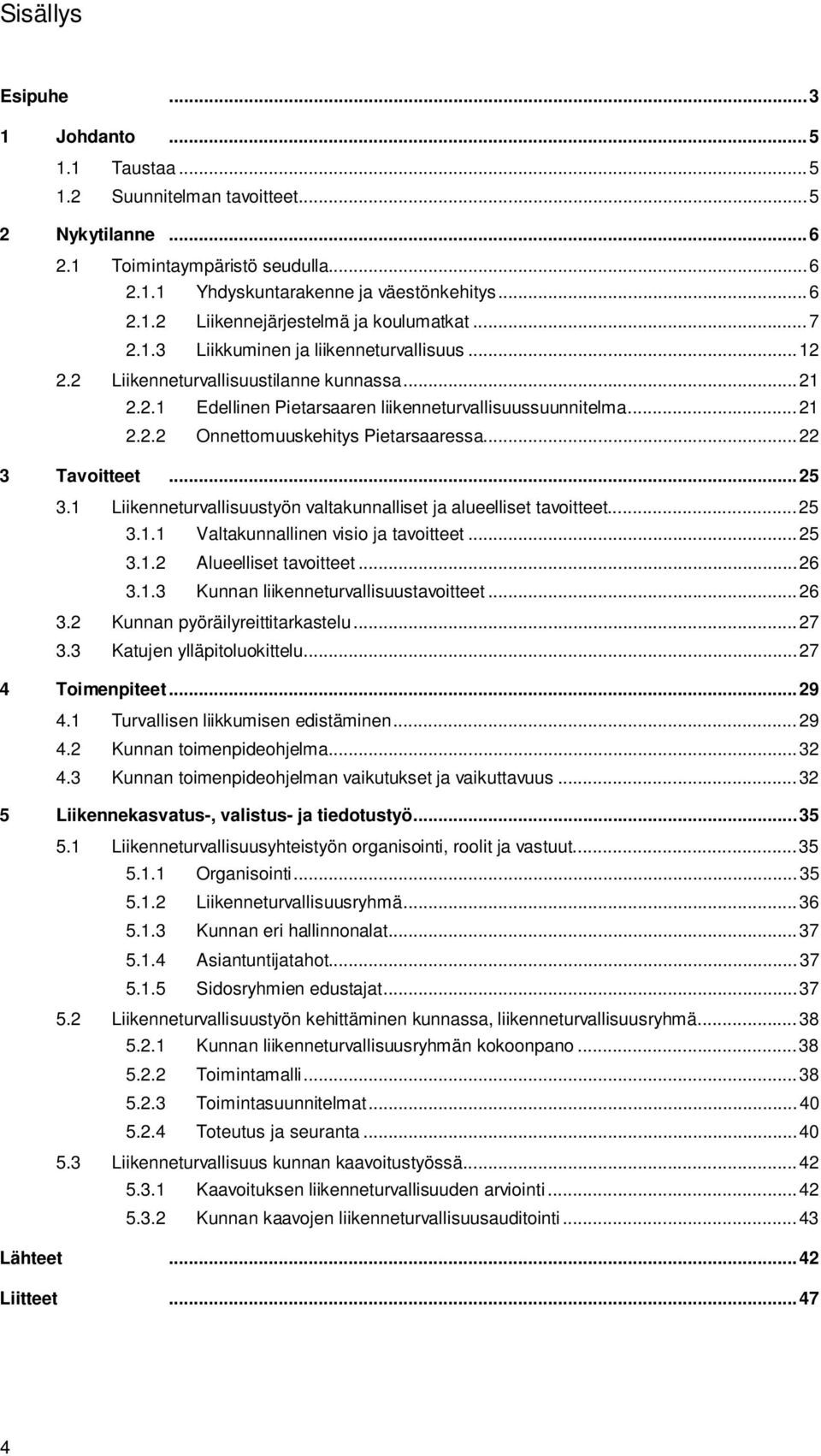 Sisällys

Esipuhe ... 3

1 Johdanto ... 5
1.1 Taustaa ... 5
1.2 Suunnitelman tavoitteet ... 5

2 Nykytilanne ... 6
2.1 Toimintaympäristö seudulla ... 6
2.1.1 Yhdyskuntarakenne ja väestönkehitys ... 6
2.1.2 Liikennejärjestelmä ja koulumatkat ... 7
2.1.3 Liikkuminen ja liikenneturvallisuus ... 12
2.2 Liikenneturvallisuustilanne kunnassa ... 21
2.2.1 Edellinen Pietarsaaren liikenneturvallisuussuunnitelma ... 21
2.2.2 Onnettomuuskehitys Pietarsaaressa ... 22

3 Tavoitteet ... 25
3.1 Liikenneturvallisuustyön valtakunnalliset ja alueelliset tavoitteet ... 25
3.1.1 Valtakunnallinen visio ja tavoitteet ... 25
3.1.2 Alueelliset tavoitteet ... 26
3.1.3 Kunnan liikenneturvallisuustavoitteet ... 26
3.2 Kunnan pyöräilyreittitarkastelu ... 27
3.3 Katujen ylläpitoluokittelu ... 27

4 Toimenpiteet ... 29
4.1 Turvallisen liikkumisen edistäminen ... 29
4.2 Kunnan toimenpideohjelma ... 32
4.3 Kunnan toimenpideohjelman vaikutukset ja vaikuttavuus ... 32

5 Liikennekasvatus-, valistus- ja tiedotustyö ... 35
5.1 Liikenneturvallisuusyhteistyön organisointi, roolit ja vastuut ... 35
5.1.1 Organisointi ... 35
5.1.2 Liikenneturvallisuusryhmä ... 36
5.1.3 Kunnan eri hallinnonalat ... 37
5.1.4 Asiantuntijatahot ... 37
5.1.5 Sidosryhmien edustajat ... 37
5.2 Liikenneturvallisuustyön kehittäminen kunnassa, liikenneturvallisuusryhmä ... 38
5.2.1 Kunnan liikenneturvallisuusryhmän kokoonpano ... 38
5.2.2 Toimintamalli ... 38
5.2.3 Toimintasuunnitelmat ... 40
5.2.4 Toteutus ja seuranta ... 40
5.3 Liikenneturvallisuus kunnan kaavoitustyössä ... 42
5.3.1 Kaavoituksen liikenneturvallisuuden arviointi ... 42
5.3.2 Kunnan kaavojen liikenneturvallisuusauditointi ... 43

Lähteet ... 42

Liitteet ... 47

4